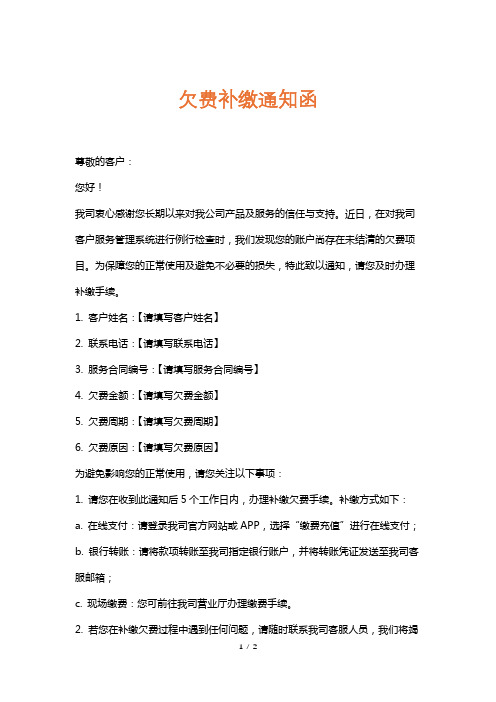 欠费补缴通知函

尊敬的客户：

您好！

我司衷心感谢您长期以来对我公司产品及服务的信任与支持。近日，在对我司客户服务管理系统进行例行检查时，我们发现您的账户尚存在未结清的欠费项目。为保障您的正常使用及避免不必要的损失，特此致以通知，请您及时办理补缴手续。

1. 客户姓名：【请填写客户姓名】

2. 联系电话：【请填写联系电话】

3. 服务合同编号：【请填写服务合同编号】

4. 欠费金额：【请填写欠费金额】

5. 欠费周期：【请填写欠费周期】

6. 欠费原因：【请填写欠费原因】

为避免影响您的正常使用，请您关注以下事项：

1. 请您在收到此通知后 5 个工作日内，办理补缴欠费手续。补缴方式如下：

a. 在线支付：请登录我司官方网站或 APP，选择“缴费充值”进行在线支付；

b. 银行转账：请将款项转账至我司指定银行账户，并将转账凭证发送至我司客服邮箱；

c. 现场缴费：您可前往我司营业厅办理缴费手续。

2. 若您在补缴欠费过程中遇到任何问题，请随时联系我司客服人员，我们将竭

1 / 2